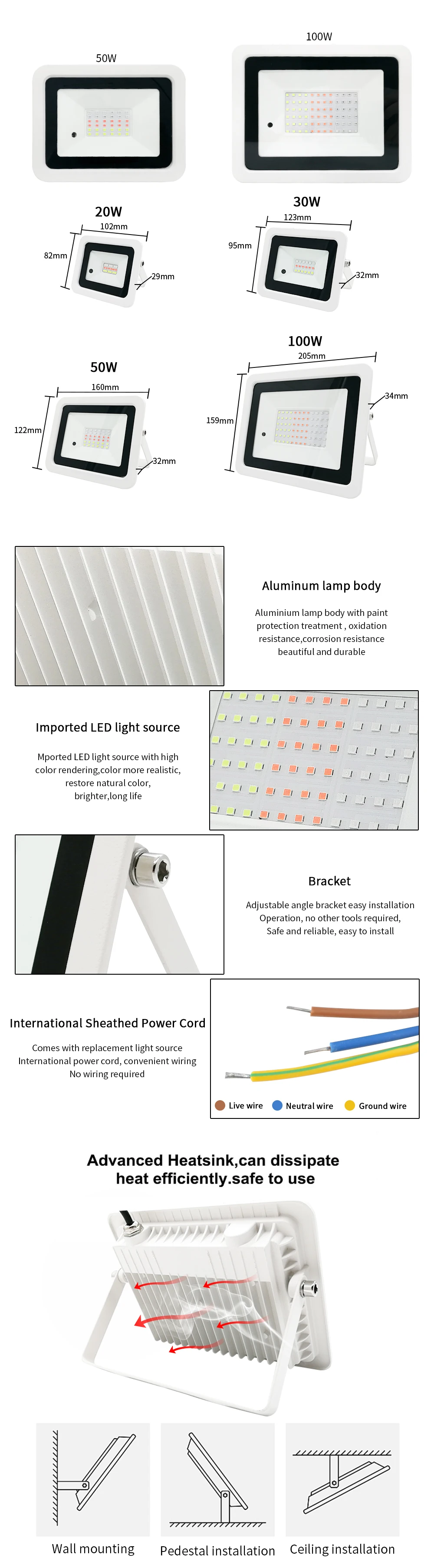 50W

100W

20W

102mm

82mm

29mm

30W

123mm

95mm

32mm

50W

160mm

122mm

32mm

100W

205mm

159mm

34mm

Aluminum lamp body

Aluminium lamp body with paint protection treatment , oxidation resistance,corrosion resistance beautiful and durable

Imported LED light source

Mported LED light source with high color rendering,color more realistic, restore natural color, brighter,long life

Bracket

Adjustable angle bracket easy installation Operation, no other tools required, Safe and reliable, easy to install

International Sheathed Power Cord

Comes with replacement light source International power cord, convenient wiring No wiring required

Live wire

Neutral wire

Ground wire

Advanced Heatsink,can dissipate heat efficiently.safe to use

Wall mounting

Pedestal installation

Ceiling installation